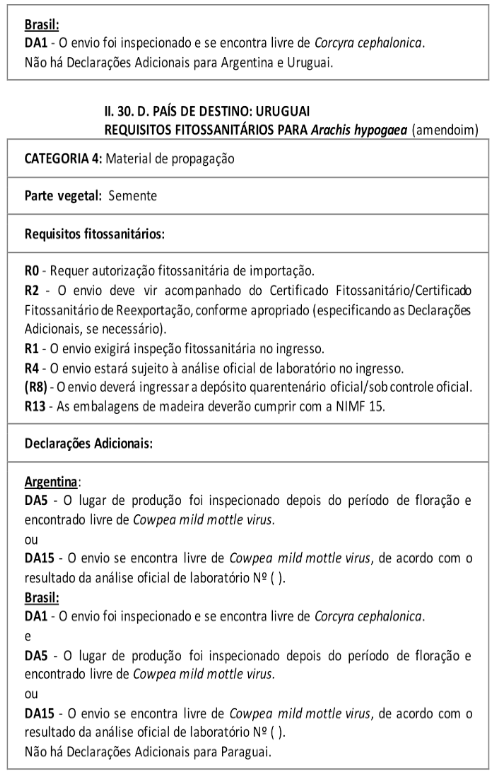 Brasil:
DA1 - O envio foi inspecionado e se encontra livre de Corcyra cephalonica.
Não há Declarações Adicionais para Argentina e Uruguai.

II. 30. D. PAÍS DE DESTINO: URUGUAI
REQUISITOS FITOSSANITÁRIOS PARA Arachis hypogaea (amendoim)

CATEGORIA 4: Material de propagação

Parte vegetal: Semente

Requisitos fitossanitários:

R0 - Requer autorização fitossanitária de importação.
R2 - O envio deve vir acompanhado do Certificado Fitossanitário/Certificado Fitossanitário de Reexportação, conforme apropriado (especificando as Declarações Adicionais, se necessário).
R1 - O envio exigirá inspeção fitossanitária no ingresso.
R4 - O envio estará sujeito à análise oficial de laboratório no ingresso.
(R8) - O envio deverá ingressar a depósito quarentenário oficial/sob controle oficial.
R13 - As embalagens de madeira deverão cumprir com a NIMF 15.

Declarações Adicionais:

Argentina:
DA5 - O lugar de produção foi inspecionado depois do período de floração e encontrado livre de Cowpea mild mottle virus.
ou
DA15 - O envio se encontra livre de Cowpea mild mottle virus, de acordo com o resultado da análise oficial de laboratório Nº ( ).
Brasil:
DA1 - O envio foi inspecionado e se encontra livre de Corcyra cephalonica.
e
DA5 - O lugar de produção foi inspecionado depois do período de floração e encontrado livre de Cowpea mild mottle virus.
ou
DA15 - O envio se encontra livre de Cowpea mild mottle virus, de acordo com o resultado da análise oficial de laboratório Nº ( ).
Não há Declarações Adicionais para Paraguai.